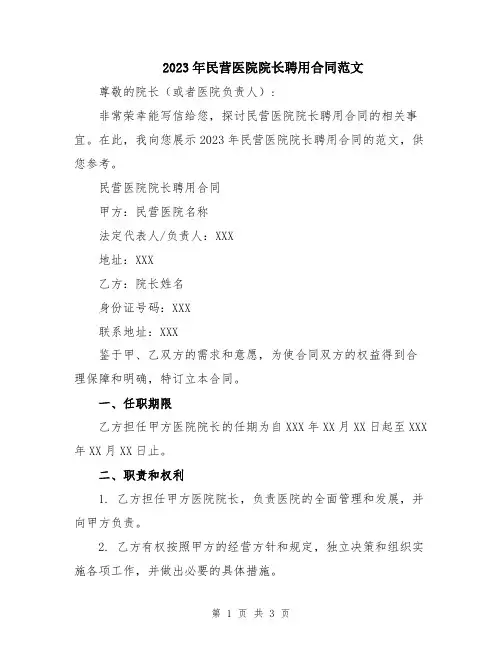 2023年民营医院院长聘用合同范文

尊敬的院长（或者医院负责人）：

非常荣幸能写信给您，探讨民营医院院长聘用合同的相关事宜。在此，我向您展示2023年民营医院院长聘用合同的范文，供您参考。

民营医院院长聘用合同

甲方：民营医院名称

法定代表人/负责人：XXX

地址：XXX

乙方：院长姓名

身份证号码：XXX

联系地址：XXX

鉴于甲、乙双方的需求和意愿，为使合同双方的权益得到合理保障和明确，特订立本合同。

一、任职期限

乙方担任甲方医院院长的任期为自XXX年XX月XX日起至XXX年XX月XX日止。

二、职责和权利

1. 乙方担任甲方医院院长，负责医院的全面管理和发展，并向甲方负责。

2. 乙方有权按照甲方的经营方针和规定，独立决策和组织实施各项工作，并做出必要的具体措施。

第 1 页 共 3 页